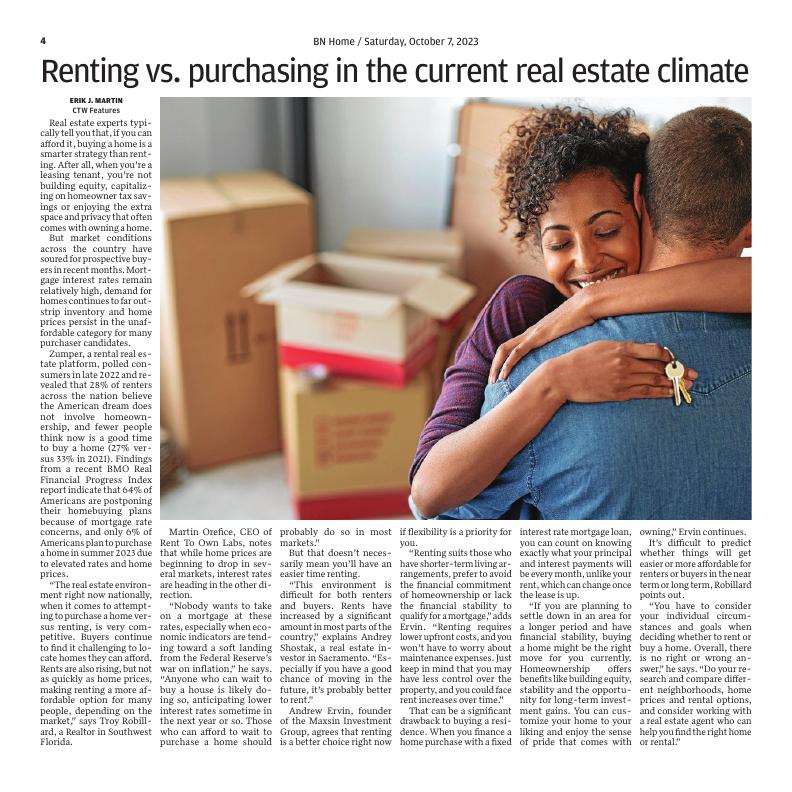 4

BN Home / Saturday, October 7, 2023

Renting vs. purchasing in the current real estate climate

ERIK J. MARTIN
CTW Features

Real estate experts typically tell you that, if you can afford it, buying a home is a smarter strategy than renting. After all, when you're a leasing tenant, you're not building equity, capitalizing on homeowner tax savings or enjoying the extra space and privacy that often comes with owning a home.

But market conditions across the country have soured for prospective buyers in recent months. Mortgage interest rates remain relatively high, demand for homes continues to far outstrip inventory and home prices persist in the unaffordable category for many purchaser candidates.

Zumper, a rental real estate platform, polled consumers in late 2022 and revealed that 28% of renters across the nation believe the American dream does not involve homeownership, and fewer people think now is a good time to buy a home (27% versus 33% in 2021). Findings from a recent BMO Real Financial Progress Index report indicate that 64% of Americans are postponing their homebuying plans because of mortgage rate concerns, and only 6% of Americans plan to purchase a home in summer 2023 due to elevated rates and home prices.

"The real estate environment right now nationally, when it comes to attempting to purchase a home versus renting, is very competitive. Buyers continue to find it challenging to locate homes they can afford. Rents are also rising, but not as quickly as home prices, making renting a more affordable option for many people, depending on the market," says Troy Robillard, a Realtor in Southwest Florida.

Martin Orefice, CEO of Rent To Own Labs, notes that while home prices are beginning to drop in several markets, interest rates are heading in the other direction.

"Nobody wants to take on a mortgage at these rates, especially when economic indicators are tending toward a soft landing from the Federal Reserve's war on inflation," he says. "Anyone who can wait to buy a house is likely doing so, anticipating lower interest rates sometime in the next year or so. Those who can afford to wait to purchase a home should probably do so in most markets."

But that doesn't necessarily mean you'll have an easier time renting.

"This environment is difficult for both renters and buyers. Rents have increased by a significant amount in most parts of the country," explains Andrey Shostak, a real estate investor in Sacramento. "Especially if you have a good chance of moving in the future, it's probably better to rent."

Andrew Ervin, founder of the Maxsin Investment Group, agrees that renting is a better choice right now if flexibility is a priority for you.

"Renting suits those who have shorter-term living arrangements, prefer to avoid the financial commitment of homeownership or lack the financial stability to qualify for a mortgage," adds Ervin. "Renting requires lower upfront costs, and you won't have to worry about maintenance expenses. Just keep in mind that you may have less control over the property, and you could face rent increases over time."

That can be a significant drawback to buying a residence. When you finance a home purchase with a fixed interest rate mortgage loan, you can count on knowing exactly what your principal and interest payments will be every month, unlike your rent, which can change once the lease is up.

"If you are planning to settle down in an area for a longer period and have financial stability, buying a home might be the right move for you currently. Homeownership offers benefits like building equity, stability and the opportunity for long-term investment gains. You can customize your home to your liking and enjoy the sense of pride that comes with owning," Ervin continues.

It's difficult to predict whether things will get easier or more affordable for renters or buyers in the near term or long term, Robillard points out.

"You have to consider your individual circumstances and goals when deciding whether to rent or buy a home. Overall, there is no right or wrong answer," he says. "Do your research and compare different neighborhoods, home prices and rental options, and consider working with a real estate agent who can help you find the right home or rental."